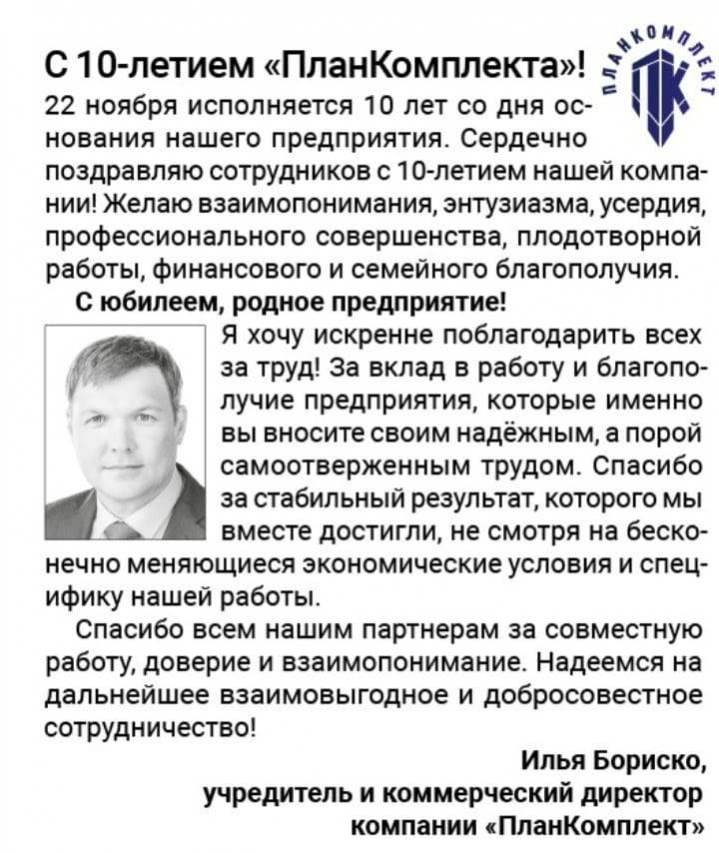 С 10-летием «ПланКомплекта»!

ПЛАНКОМПЛЕКТ

ПК

22 ноября исполняется 10 лет со дня основания нашего предприятия. Сердечно поздравляю сотрудников с 10-летием нашей компании! Желаю взаимопонимания, энтузиазма, усердия, профессионального совершенства, плодотворной работы, финансового и семейного благополучия.

С юбилеем, родное предприятие!

Я хочу искренне поблагодарить всех за труд! За вклад в работу и благополучие предприятия, которые именно вы вносите своим надёжным, а порой самоотверженным трудом. Спасибо за стабильный результат, которого мы вместе достигли, не смотря на бесконечно меняющиеся экономические условия и специфику нашей работы.

Спасибо всем нашим партнерам за совместную работу, доверие и взаимопонимание. Надеемся на дальнейшее взаимовыгодное и добросовестное сотрудничество!

Илья Бориско,
учредитель и коммерческий директор
компании «ПланКомплект»